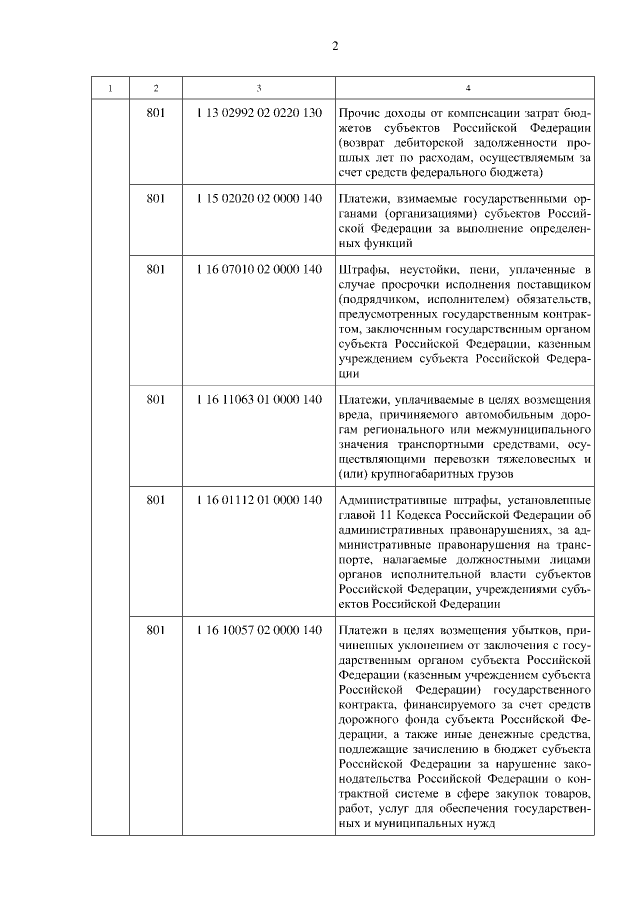 2

| 1 | 2 | 3 | 4 |
|---|---|---|---|
|  | 801 | 1 13 02992 02 0220 130 | Прочие доходы от компенсации затрат бюджетов субъектов Российской Федерации (возврат дебиторской задолженности прошлых лет по расходам, осуществляемым за счет средств федерального бюджета) |
|  | 801 | 1 15 02020 02 0000 140 | Платежи, взимаемые государственными органами (организациями) субъектов Российской Федерации за выполнение определенных функций |
|  | 801 | 1 16 07010 02 0000 140 | Штрафы, неустойки, пени, уплаченные в случае просрочки исполнения поставщиком (подрядчиком, исполнителем) обязательств, предусмотренных государственным контрактом, заключенным государственным органом субъекта Российской Федерации, казенным учреждением субъекта Российской Федерации |
|  | 801 | 1 16 11063 01 0000 140 | Платежи, уплачиваемые в целях возмещения вреда, причиняемого автомобильным дорогам регионального или межмуниципального значения транспортными средствами, осуществляющими перевозки тяжеловесных и (или) крупногабаритных грузов |
|  | 801 | 1 16 01112 01 0000 140 | Административные штрафы, установленные главой 11 Кодекса Российской Федерации об административных правонарушениях, за административные правонарушения на транспорте, налагаемые должностными лицами органов исполнительной власти субъектов Российской Федерации, учреждениями субъектов Российской Федерации |
|  | 801 | 1 16 10057 02 0000 140 | Платежи в целях возмещения убытков, причиненных уклонением от заключения с государственным органом субъекта Российской Федерации (казенным учреждением субъекта Российской Федерации) государственного контракта, финансируемого за счет средств дорожного фонда субъекта Российской Федерации, а также иные денежные средства, подлежащие зачислению в бюджет субъекта Российской Федерации за нарушение законодательства Российской Федерации о контрактной системе в сфере закупок товаров, работ, услуг для обеспечения государственных и муниципальных нужд |